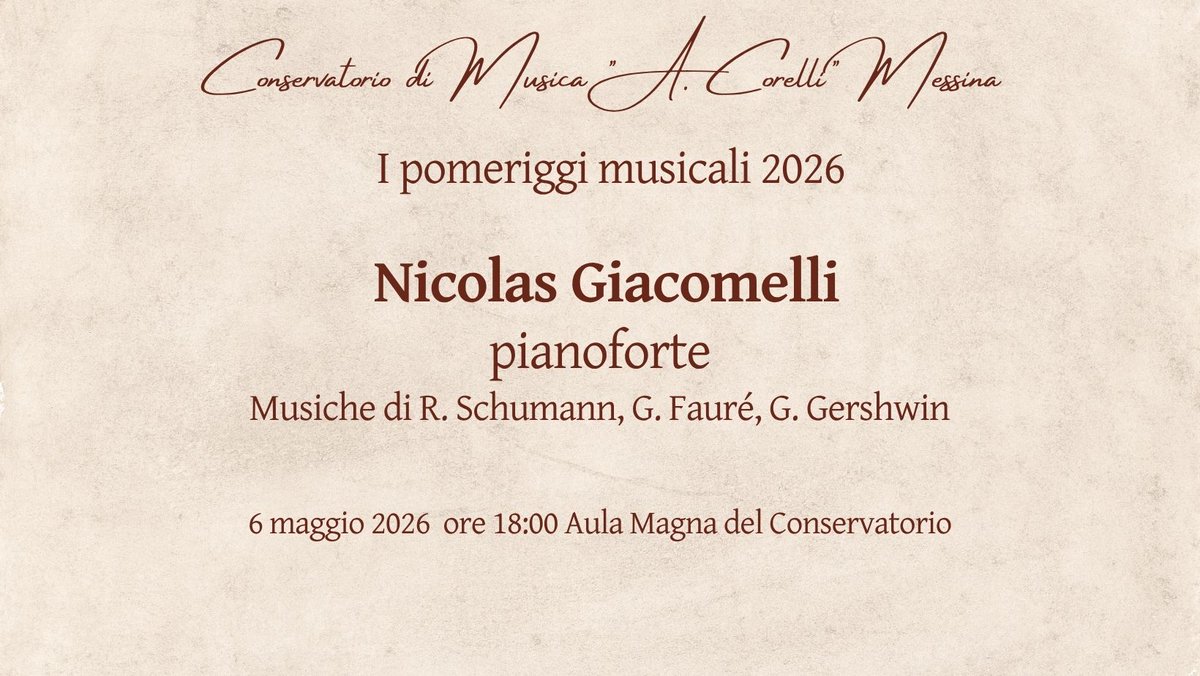 Conservatorio di Musica "A. Corelli" Messina

I pomeriggi musicali 2026

Nicolas Giacomelli
pianoforte
Musiche di R. Schumann, G. Fauré, G. Gershwin

6 maggio 2026 ore 18:00 Aula Magna del Conservatorio